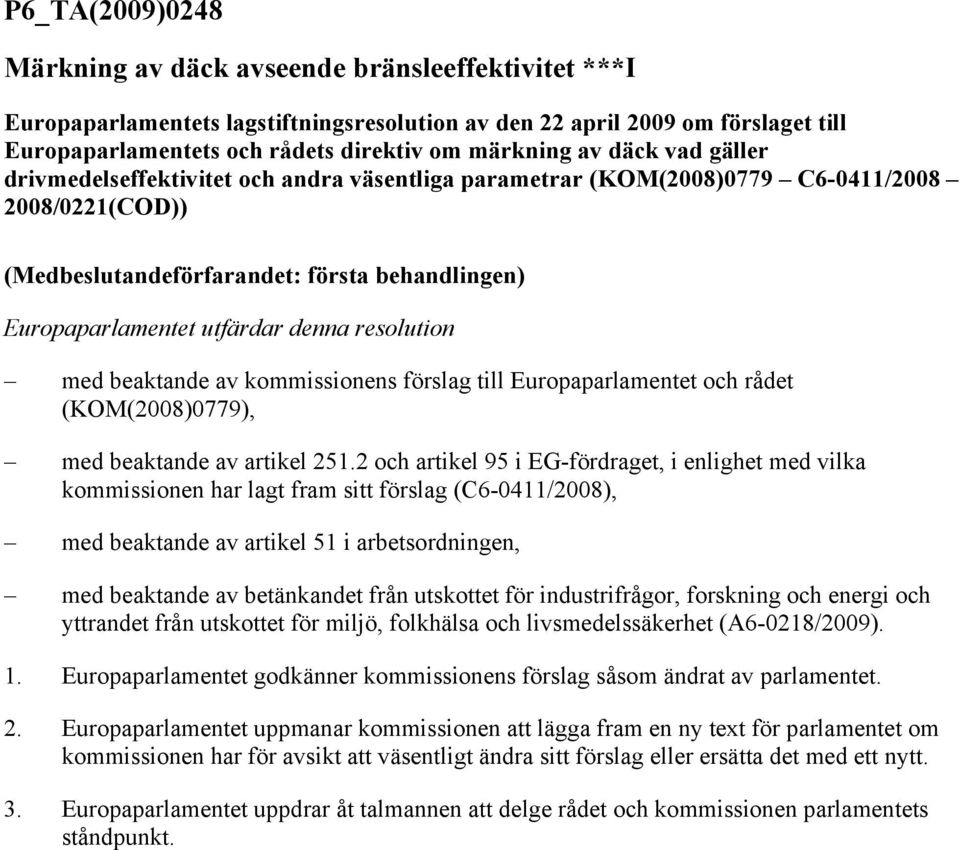 P6_TA(2009)0248

Märkning av däck avseende bränsleeffektivitet ***I

Europaparlamentets lagstiftningsresolution av den 22 april 2009 om förslaget till Europaparlamentets och rådets direktiv om märkning av däck vad gäller drivmedelseffektivitet och andra väsentliga parametrar (KOM(2008)0779 – C6-0411/2008 – 2008/0221(COD))

(Medbeslutandeförfarandet: första behandlingen)

Europaparlamentet utfärdar denna resolution

– med beaktande av kommissionens förslag till Europaparlamentet och rådet (KOM(2008)0779),

– med beaktande av artikel 251.2 och artikel 95 i EG-fördraget, i enlighet med vilka kommissionen har lagt fram sitt förslag (C6-0411/2008),

– med beaktande av artikel 51 i arbetsordningen,

– med beaktande av betänkandet från utskottet för industrifrågor, forskning och energi och yttrandet från utskottet för miljö, folkhälsa och livsmedelssäkerhet (A6-0218/2009).

1. Europaparlamentet godkänner kommissionens förslag såsom ändrat av parlamentet.

2. Europaparlamentet uppmanar kommissionen att lägga fram en ny text för parlamentet om kommissionen har för avsikt att väsentligt ändra sitt förslag eller ersätta det med ett nytt.

3. Europaparlamentet uppdrar åt talmannen att delge rådet och kommissionen parlamentets ståndpunkt.